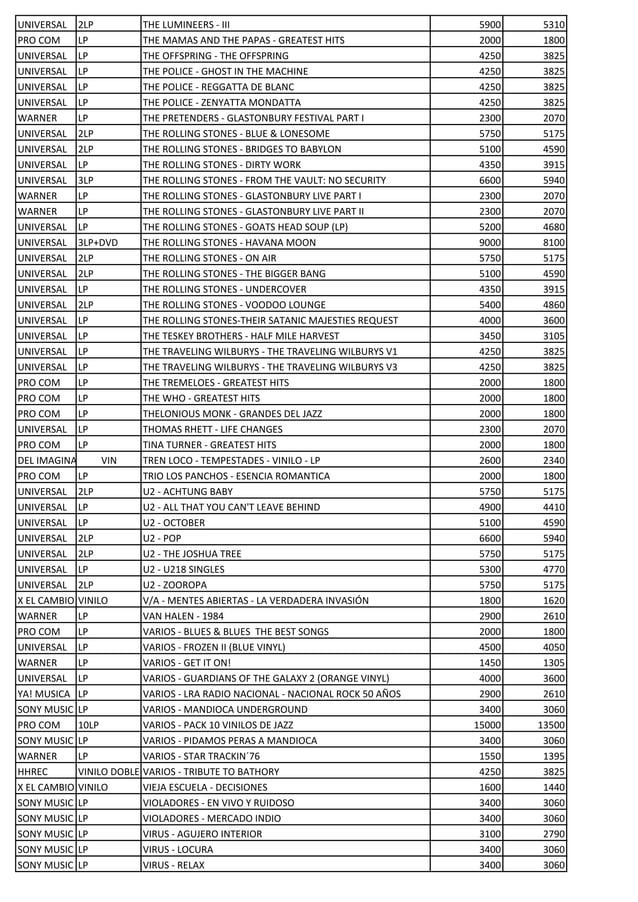 | | | | | |
|---|---|---|---|---|
| UNIVERSAL | 2LP | THE LUMINEERS - III | 5900 | 5310 |
| PRO COM | LP | THE MAMAS AND THE PAPAS - GREATEST HITS | 2000 | 1800 |
| UNIVERSAL | LP | THE OFFSPRING - THE OFFSPRING | 4250 | 3825 |
| UNIVERSAL | LP | THE POLICE - GHOST IN THE MACHINE | 4250 | 3825 |
| UNIVERSAL | LP | THE POLICE - REGGATTA DE BLANC | 4250 | 3825 |
| UNIVERSAL | LP | THE POLICE - ZENYATTA MONDATTA | 4250 | 3825 |
| WARNER | LP | THE PRETENDERS - GLASTONBURY FESTIVAL PART I | 2300 | 2070 |
| UNIVERSAL | 2LP | THE ROLLING STONES - BLUE & LONESOME | 5750 | 5175 |
| UNIVERSAL | 2LP | THE ROLLING STONES - BRIDGES TO BABYLON | 5100 | 4590 |
| UNIVERSAL | LP | THE ROLLING STONES - DIRTY WORK | 4350 | 3915 |
| UNIVERSAL | 3LP | THE ROLLING STONES - FROM THE VAULT: NO SECURITY | 6600 | 5940 |
| WARNER | LP | THE ROLLING STONES - GLASTONBURY LIVE PART I | 2300 | 2070 |
| WARNER | LP | THE ROLLING STONES - GLASTONBURY LIVE PART II | 2300 | 2070 |
| UNIVERSAL | LP | THE ROLLING STONES - GOATS HEAD SOUP (LP) | 5200 | 4680 |
| UNIVERSAL | 3LP+DVD | THE ROLLING STONES - HAVANA MOON | 9000 | 8100 |
| UNIVERSAL | 2LP | THE ROLLING STONES - ON AIR | 5750 | 5175 |
| UNIVERSAL | 2LP | THE ROLLING STONES - THE BIGGER BANG | 5100 | 4590 |
| UNIVERSAL | LP | THE ROLLING STONES - UNDERCOVER | 4350 | 3915 |
| UNIVERSAL | 2LP | THE ROLLING STONES - VOODOO LOUNGE | 5400 | 4860 |
| UNIVERSAL | LP | THE ROLLING STONES-THEIR SATANIC MAJESTIES REQUEST | 4000 | 3600 |
| UNIVERSAL | LP | THE TESKEY BROTHERS - HALF MILE HARVEST | 3450 | 3105 |
| UNIVERSAL | LP | THE TRAVELING WILBURYS - THE TRAVELING WILBURYS V1 | 4250 | 3825 |
| UNIVERSAL | LP | THE TRAVELING WILBURYS - THE TRAVELING WILBURYS V3 | 4250 | 3825 |
| PRO COM | LP | THE TREMELOES - GREATEST HITS | 2000 | 1800 |
| PRO COM | LP | THE WHO - GREATEST HITS | 2000 | 1800 |
| PRO COM | LP | THELONIOUS MONK - GRANDES DEL JAZZ | 2000 | 1800 |
| UNIVERSAL | LP | THOMAS RHETT - LIFE CHANGES | 2300 | 2070 |
| PRO COM | LP | TINA TURNER - GREATEST HITS | 2000 | 1800 |
| DEL IMAGINA | VIN | TREN LOCO - TEMPESTADES - VINILO - LP | 2600 | 2340 |
| PRO COM | LP | TRIO LOS PANCHOS - ESENCIA ROMANTICA | 2000 | 1800 |
| UNIVERSAL | 2LP | U2 - ACHTUNG BABY | 5750 | 5175 |
| UNIVERSAL | LP | U2 - ALL THAT YOU CAN'T LEAVE BEHIND | 4900 | 4410 |
| UNIVERSAL | LP | U2 - OCTOBER | 5100 | 4590 |
| UNIVERSAL | 2LP | U2 - POP | 6600 | 5940 |
| UNIVERSAL | 2LP | U2 - THE JOSHUA TREE | 5750 | 5175 |
| UNIVERSAL | LP | U2 - U218 SINGLES | 5300 | 4770 |
| UNIVERSAL | 2LP | U2 - ZOOROPA | 5750 | 5175 |
| X EL CAMBIO | VINILO | V/A - MENTES ABIERTAS - LA VERDADERA INVASIÓN | 1800 | 1620 |
| WARNER | LP | VAN HALEN - 1984 | 2900 | 2610 |
| PRO COM | LP | VARIOS - BLUES & BLUES THE BEST SONGS | 2000 | 1800 |
| UNIVERSAL | LP | VARIOS - FROZEN II (BLUE VINYL) | 4500 | 4050 |
| WARNER | LP | VARIOS - GET IT ON! | 1450 | 1305 |
| UNIVERSAL | LP | VARIOS - GUARDIANS OF THE GALAXY 2 (ORANGE VINYL) | 4000 | 3600 |
| YA! MUSICA | LP | VARIOS - LRA RADIO NACIONAL - NACIONAL ROCK 50 AÑOS | 2900 | 2610 |
| SONY MUSIC | LP | VARIOS - MANDIOCA UNDERGROUND | 3400 | 3060 |
| PRO COM | 10LP | VARIOS - PACK 10 VINILOS DE JAZZ | 15000 | 13500 |
| SONY MUSIC | LP | VARIOS - PIDAMOS PERAS A MANDIOCA | 3400 | 3060 |
| WARNER | LP | VARIOS - STAR TRACKIN'76 | 1550 | 1395 |
| HHREC | VINILO DOBLE | VARIOS - TRIBUTE TO BATHORY | 4250 | 3825 |
| X EL CAMBIO | VINILO | VIEJA ESCUELA - DECISIONES | 1600 | 1440 |
| SONY MUSIC | LP | VIOLADORES - EN VIVO Y RUIDOSO | 3400 | 3060 |
| SONY MUSIC | LP | VIOLADORES - MERCADO INDIO | 3400 | 3060 |
| SONY MUSIC | LP | VIRUS - AGUJERO INTERIOR | 3100 | 2790 |
| SONY MUSIC | LP | VIRUS - LOCURA | 3400 | 3060 |
| SONY MUSIC | LP | VIRUS - RELAX | 3400 | 3060 |